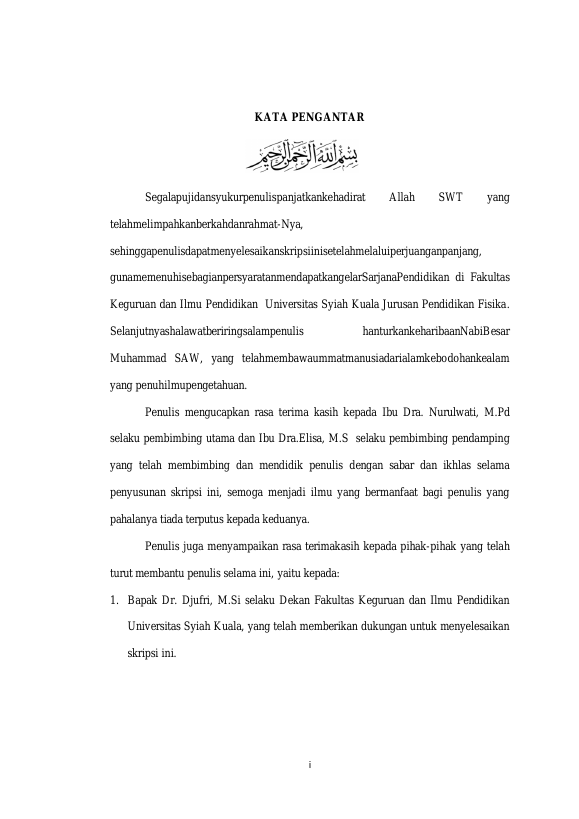 KATA PENGANTAR

بسم الله الرحمن الرحيم

Segalapujidansyukurpenulispanjatkankehadirat Allah SWT yang telahmelimpahkanberkahdanrahmat-Nya, sehinggapenulisdapatmenyelesaikanskripsiinisetelahmelaluiperjuanganpanjang, gunamemenuhisebagianpersyaratanmendapatkangelarSarjanaPendidikan di Fakultas Keguruan dan Ilmu Pendidikan Universitas Syiah Kuala Jurusan Pendidikan Fisika. Selanjutnyashalawatberiringsalampenulis hanturkankeharibaanNabiBesar Muhammad SAW, yang telahmembawaummatmanusiadarialamkebodohankealam yang penuhilmupengetahuan.

Penulis mengucapkan rasa terima kasih kepada Ibu Dra. Nurulwati, M.Pd selaku pembimbing utama dan Ibu Dra.Elisa, M.S selaku pembimbing pendamping yang telah membimbing dan mendidik penulis dengan sabar dan ikhlas selama penyusunan skripsi ini, semoga menjadi ilmu yang bermanfaat bagi penulis yang pahalanya tiada terputus kepada keduanya.

Penulis juga menyampaikan rasa terimakasih kepada pihak-pihak yang telah turut membantu penulis selama ini, yaitu kepada:

1. Bapak Dr. Djufri, M.Si selaku Dekan Fakultas Keguruan dan Ilmu Pendidikan Universitas Syiah Kuala, yang telah memberikan dukungan untuk menyelesaikan skripsi ini.

i